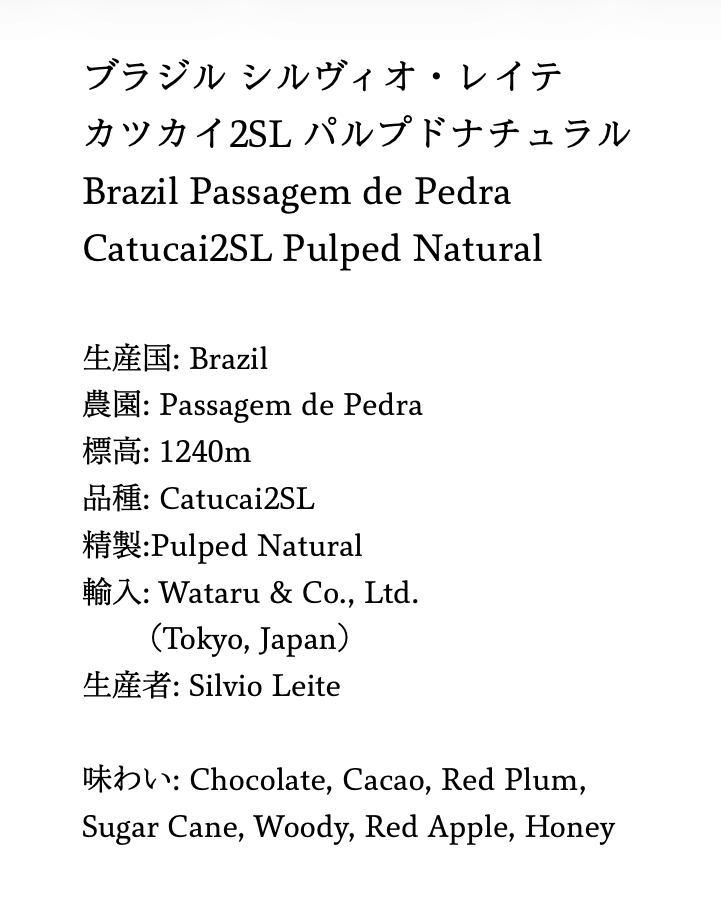 ブラジル シルヴィオ・レイテ
カツカイ2SL パルプドナチュラル
Brazil Passagem de Pedra
Catucai2SL Pulped Natural

生産国: Brazil
農園: Passagem de Pedra
標高: 1240m
品種: Catucai2SL
精製:Pulped Natural
輸入: Wataru & Co., Ltd.
（Tokyo, Japan）
生産者: Silvio Leite

味わい: Chocolate, Cacao, Red Plum, Sugar Cane, Woody, Red Apple, Honey